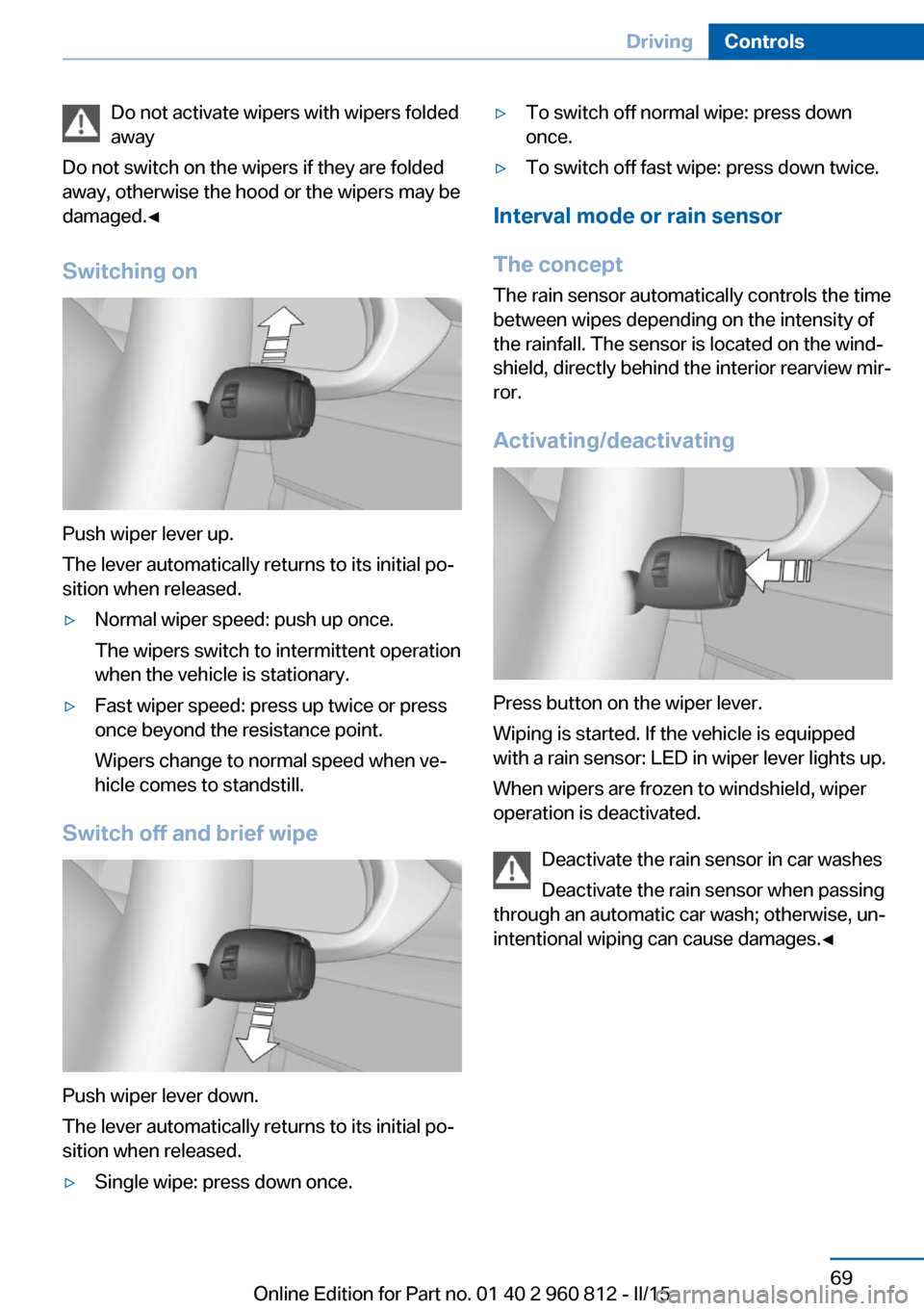 Driving Controls

Do not activate wipers with wipers folded away

Do not switch on the wipers if they are folded away, otherwise the hood or the wipers may be damaged.◄

Switching on

Push wiper lever up.

The lever automatically returns to its initial position when released.

▷ Normal wiper speed: push up once.

The wipers switch to intermittent operation when the vehicle is stationary.

▷ Fast wiper speed: press up twice or press once beyond the resistance point.

Wipers change to normal speed when vehicle comes to standstill.

Switch off and brief wipe

Push wiper lever down.

The lever automatically returns to its initial position when released.

▷ Single wipe: press down once.

▷ To switch off normal wipe: press down once.

▷ To switch off fast wipe: press down twice.

Interval mode or rain sensor

The concept

The rain sensor automatically controls the time between wipes depending on the intensity of the rainfall. The sensor is located on the windshield, directly behind the interior rearview mirror.

Activating/deactivating

Press button on the wiper lever.

Wiping is started. If the vehicle is equipped with a rain sensor: LED in wiper lever lights up.

When wipers are frozen to windshield, wiper operation is deactivated.

Deactivate the rain sensor in car washes

Deactivate the rain sensor when passing through an automatic car wash; otherwise, unintentional wiping can cause damages.◄

69

Online Edition for Part no. 01 40 2 960 812 - II/15

carmanualsonline.info